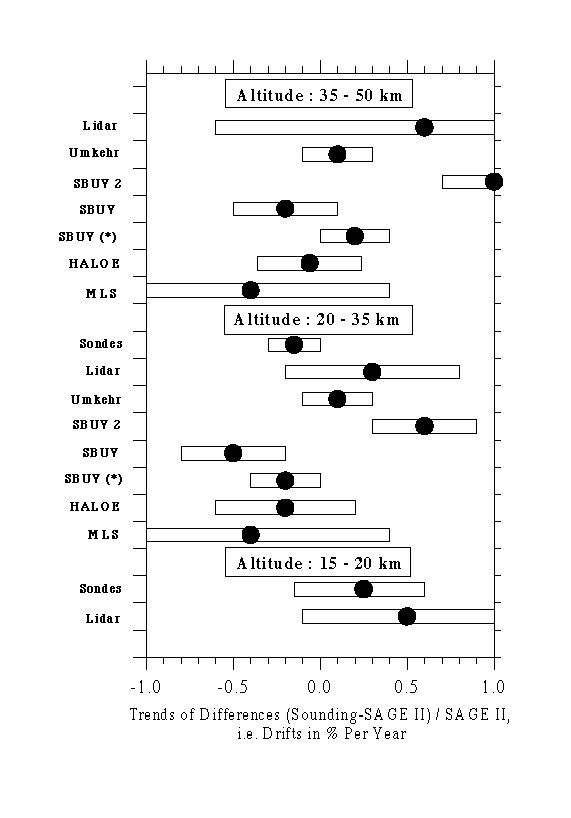 Altitude : 35 - 50 km

Lidar
Umkehr
SBUV 2
SBUV
SBUV (*)
HALOE
MLS

Altitude : 20 - 35 km

Sondes
Lidar
Umkehr
SBUV 2
SBUV
SBUV (*)
HALOE
MLS

Altitude : 15 - 20 km

Sondes
Lidar

-1.0
-0.5
0.0
0.5
1.0

Trends of Differences (Sounding-SAGE II) / SAGE II, i.e. Drifts in % Per Year